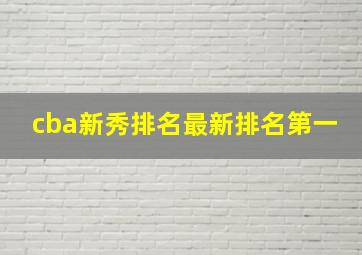 cba新秀排名最新排名第一